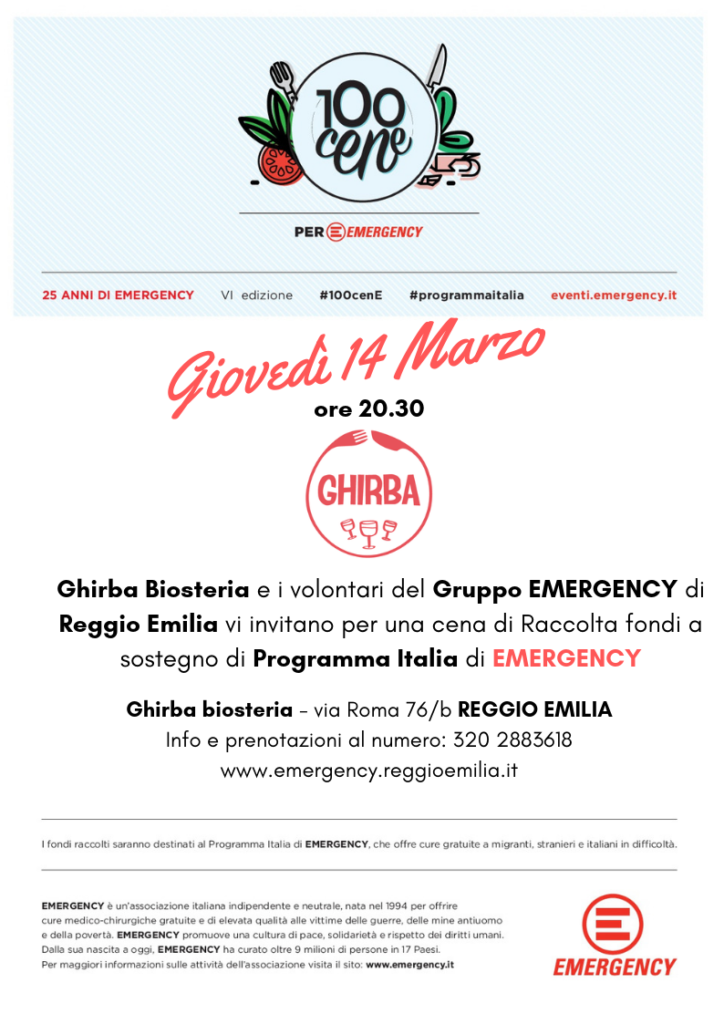 100 cenE

PER EMERGENCY

25 ANNI DI EMERGENCY VI edizione #100cenE #programmaitalia eventi.emergency.it

Giovedì 14 Marzo
ore 20.30

GHIRBA

Ghirba Biosteria e i volontari del Gruppo EMERGENCY di Reggio Emilia vi invitano per una cena di Raccolta fondi a sostegno di Programma Italia di EMERGENCY

Ghirba biosteria – via Roma 76/b REGGIO EMILIA
Info e prenotazioni al numero: 320 2883618
www.emergency.reggioemilia.it

I fondi raccolti saranno destinati al Programma Italia di EMERGENCY, che offre cure gratuite a migranti, stranieri e italiani in difficoltà.

EMERGENCY è un'associazione italiana indipendente e neutrale, nata nel 1994 per offrire cure medico-chirurgiche gratuite e di elevata qualità alle vittime delle guerre, delle mine antiuomo e della povertà. EMERGENCY promuove una cultura di pace, solidarietà e rispetto dei diritti umani. Dalla sua nascita a oggi, EMERGENCY ha curato oltre 9 milioni di persone in 17 Paesi. Per maggiori informazioni sulle attività dell'associazione visita il sito: www.emergency.it

EMERGENCY